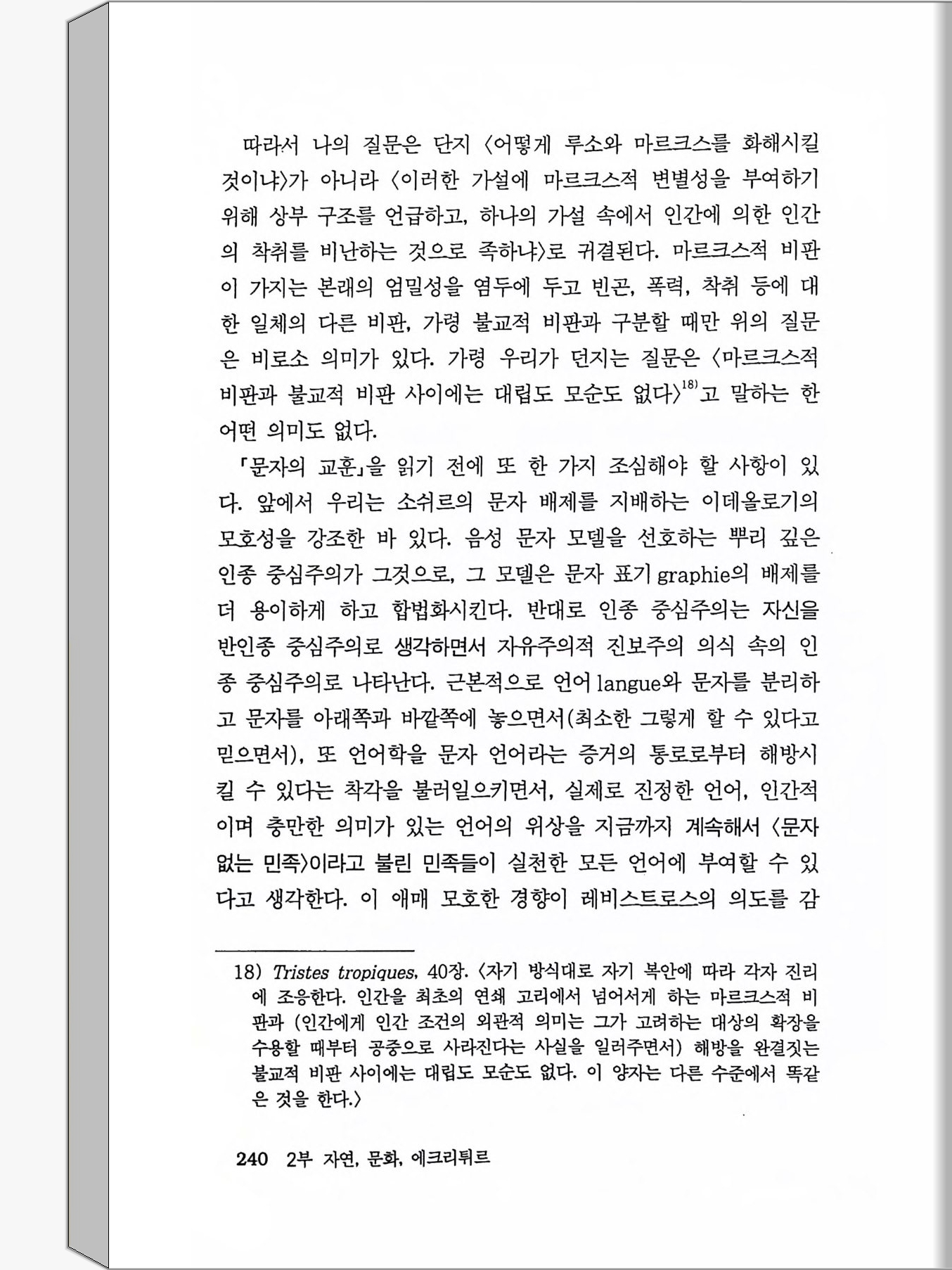 따라서 나의 질문은 단지 〈어떻게 루소와 마르크스를 화해시킬 것이냐〉가 아니라 〈이러한 가설에 마르크스적 변별성을 부여하기 위해 상부 구조를 언급하고, 하나의 가설 속에서 인간에 의한 인간의 착취를 비난하는 것으로 족하냐〉로 귀결된다. 마르크스적 비판이 가지는 본래의 엄밀성을 염두에 두고 빈곤, 폭력, 착취 등에 대한 일체의 다른 비판, 가령 불교적 비판과 구분할 때만 위의 질문은 비로소 의미가 있다. 가령 우리가 던지는 질문은 〈마르크스적 비판과 불교적 비판 사이에는 대립도 모순도 없다〉$^{18)}$고 말하는 한 어떤 의미도 없다.

「문자의 교훈」을 읽기 전에 또 한 가지 조심해야 할 사항이 있다. 앞에서 우리는 소쉬르의 문자 배제를 지배하는 이데올로기의 모호성을 강조한 바 있다. 음성 문자 모델을 선호하는 뿌리 깊은 인종 중심주의가 그것으로, 그 모델은 문자 표기 graphie의 배제를 더 용이하게 하고 합법화시킨다. 반대로 인종 중심주의는 자신을 반인종 중심주의로 생각하면서 자유주의적 진보주의 의식 속의 인종 중심주의로 나타난다. 근본적으로 언어 langue와 문자를 분리하고 문자를 아래쪽과 바깥쪽에 놓으면서(최소한 그렇게 할 수 있다고 믿으면서), 또 언어학을 문자 언어라는 증거의 통로로부터 해방시킬 수 있다는 착각을 불러일으키면서, 실제로 진정한 언어, 인간적이며 충만한 의미가 있는 언어의 위상을 지금까지 계속해서 〈문자 없는 민족〉이라고 불린 민족들이 실천한 모든 언어에 부여할 수 있다고 생각한다. 이 애매 모호한 경향이 레비스트로스의 의도를 감

18) Tristes tropiques, 40장. 〈자기 방식대로 자기 복안에 따라 각자 진리에 조응한다. 인간을 최초의 연쇄 고리에서 넘어서게 하는 마르크스적 비판과 (인간에게 인간 조건의 외관적 의미는 그가 고려하는 대상의 확장을 수용할 때부터 공중으로 사라진다는 사실을 일러주면서) 해방을 완결짓는 불교적 비판 사이에는 대립도 모순도 없다. 이 양자는 다른 수준에서 똑같은 것을 한다.〉

240 2부 자연, 문화, 에크리튀르